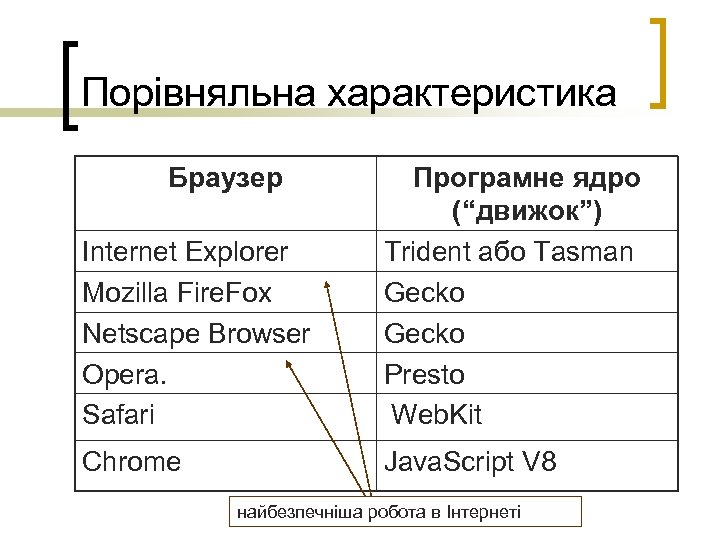 Порівняльна характеристика

| Браузер | Програмне ядро ("движок") |
|---|---|
| Internet Explorer | Trident або Tasman |
| Mozilla FireFox | Gecko |
| Netscape Browser | Gecko |
| Opera. | Presto |
| Safari | WebKit |
| Chrome | JavaScript V8 |

найбезпечніша робота в Інтернеті